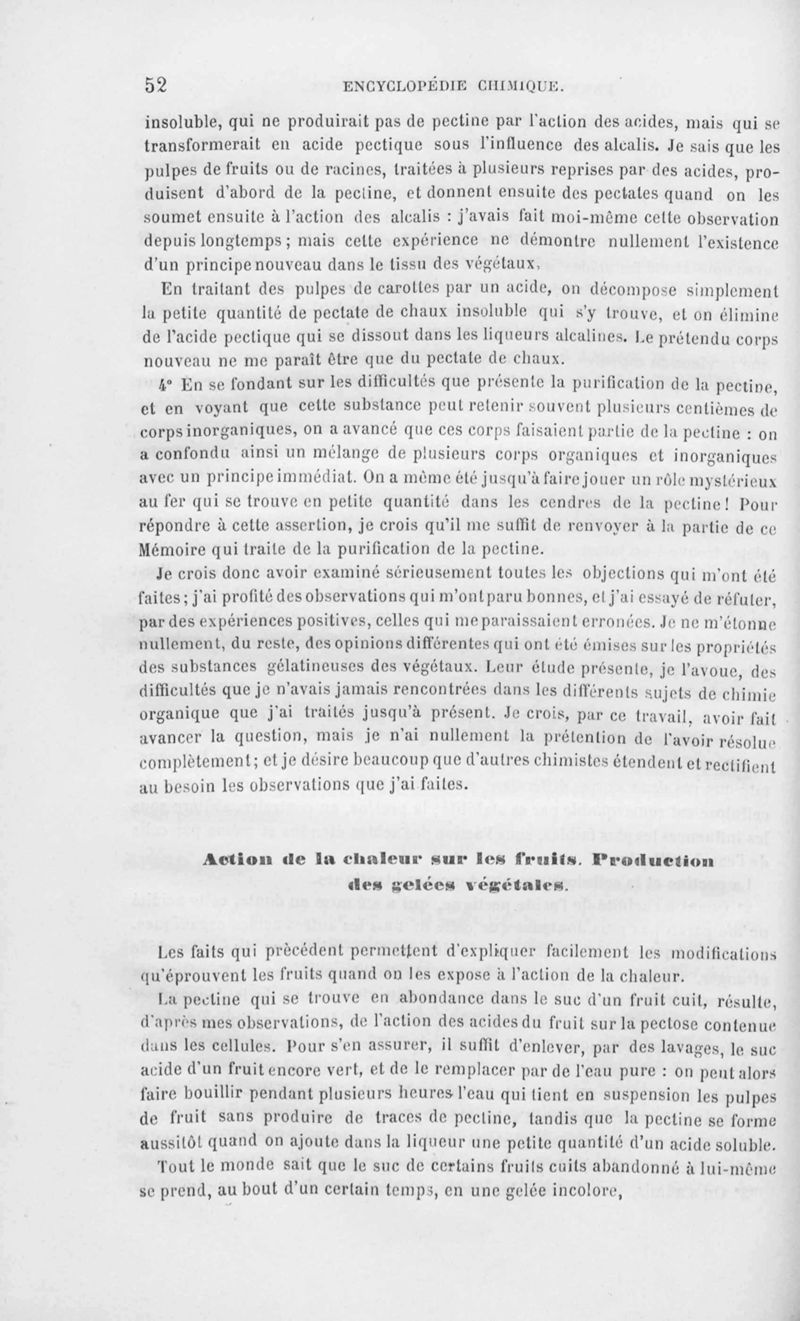 52 ENCYCLOPÉDIE CHIMIQUE.

insoluble, qui ne produirait pas de pectine par l'action des acides, mais qui se transformerait en acide pectique sous l'influence des alcalis. Je sais que les pulpes de fruits ou de racines, traitées à plusieurs reprises par des acides, produisent d'abord de la pectine, et donnent ensuite des pectates quand on les soumet ensuite à l'action des alcalis : j'avais fait moi-même cette observation depuis longtemps ; mais cette expérience ne démontre nullement l'existence d'un principe nouveau dans le tissu des végétaux.

En traitant des pulpes de carottes par un acide, on décompose simplement la petite quantité de pectate de chaux insoluble qui s'y trouve, et on élimine de l'acide pectique qui se dissout dans les liqueurs alcalines. Le prétendu corps nouveau ne me paraît être que du pectate de chaux.

4° En se fondant sur les difficultés que présente la purification de la pectine, et en voyant que cette substance peut retenir souvent plusieurs centièmes de corps inorganiques, on a avancé que ces corps faisaient partie de la pectine : on a confondu ainsi un mélange de plusieurs corps organiques et inorganiques avec un principe immédiat. On a même été jusqu'à faire jouer un rôle mystérieux au fer qui se trouve en petite quantité dans les cendres de la pectine ! Pour répondre à cette assertion, je crois qu'il me suffit de renvoyer à la partie de ce Mémoire qui traite de la purification de la pectine.

Je crois donc avoir examiné sérieusement toutes les objections qui m'ont été faites ; j'ai profité des observations qui m'ont paru bonnes, et j'ai essayé de réfuter, par des expériences positives, celles qui me paraissaient erronées. Je ne m'étonne nullement, du reste, des opinions différentes qui ont été émises sur les propriétés des substances gélatineuses des végétaux. Leur étude présente, je l'avoue, des difficultés que je n'avais jamais rencontrées dans les différents sujets de chimie organique que j'ai traités jusqu'à présent. Je crois, par ce travail, avoir fait avancer la question, mais je n'ai nullement la prétention de l'avoir résolue complètement ; et je désire beaucoup que d'autres chimistes étendent et rectifient au besoin les observations que j'ai faites.

Action de la chaleur sur les fruits. Production des gelées végétales.

Les faits qui précèdent permettent d'expliquer facilement les modifications qu'éprouvent les fruits quand on les expose à l'action de la chaleur.

La pectine qui se trouve en abondance dans le suc d'un fruit cuit, résulte, d'après mes observations, de l'action des acides du fruit sur la pectose contenue dans les cellules. Pour s'en assurer, il suffit d'enlever, par des lavages, le suc acide d'un fruit encore vert, et de le remplacer par de l'eau pure : on peut alors faire bouillir pendant plusieurs heures l'eau qui tient en suspension les pulpes de fruit sans produire de traces de pectine, tandis que la pectine se forme aussitôt quand on ajoute dans la liqueur une petite quantité d'un acide soluble.

Tout le monde sait que le suc de certains fruits cuits abandonné à lui-même se prend, au bout d'un certain temps, en une gelée incolore,